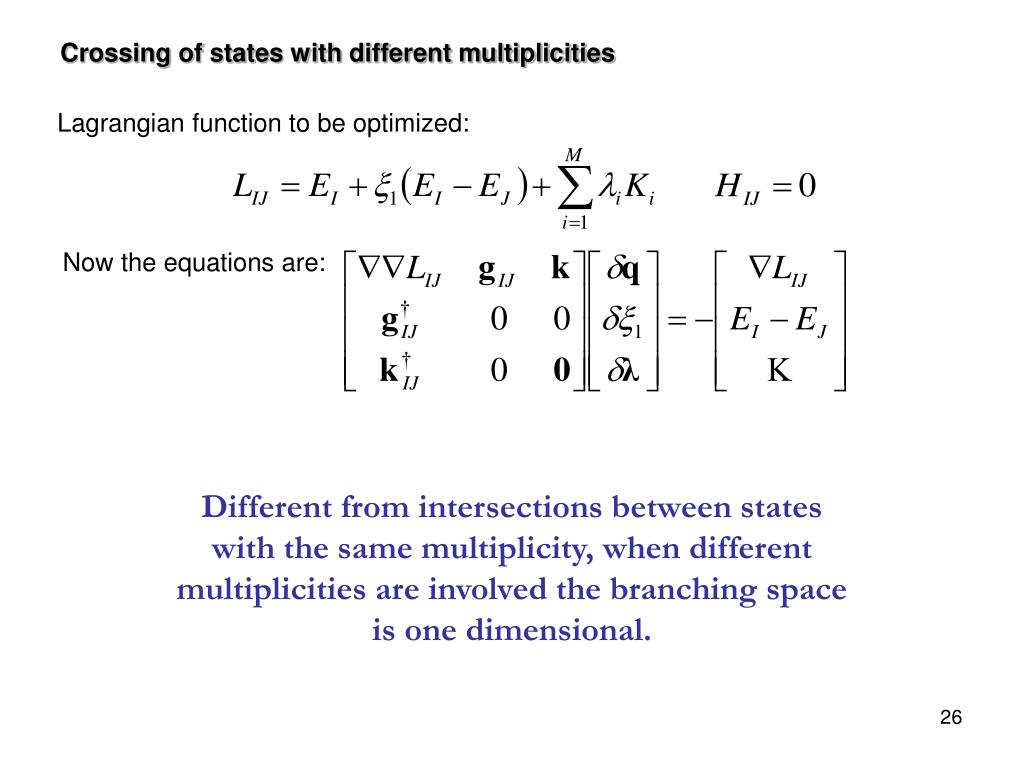 Crossing of states with different multiplicities

Lagrangian function to be optimized:

$L_{IJ} = E_I + \xi_1 (E_I - E_J) + \sum_{i=1}^{M} \lambda_i K_i \qquad H_{IJ} = 0$

Now the equations are: $\begin{bmatrix} \nabla\nabla L_{IJ} & \mathbf{g}_{IJ} & \mathbf{k} \\ \mathbf{g}_{IJ}^{\dagger} & 0 & 0 \\ \mathbf{k}_{IJ}^{\dagger} & 0 & \mathbf{0} \end{bmatrix} \begin{bmatrix} \delta\mathbf{q} \\ \delta\xi_1 \\ \delta\boldsymbol{\lambda} \end{bmatrix} = - \begin{bmatrix} \nabla L_{IJ} \\ E_I - E_J \\ \mathrm{K} \end{bmatrix}$

Different from intersections between states with the same multiplicity, when different multiplicities are involved the branching space is one dimensional.

26